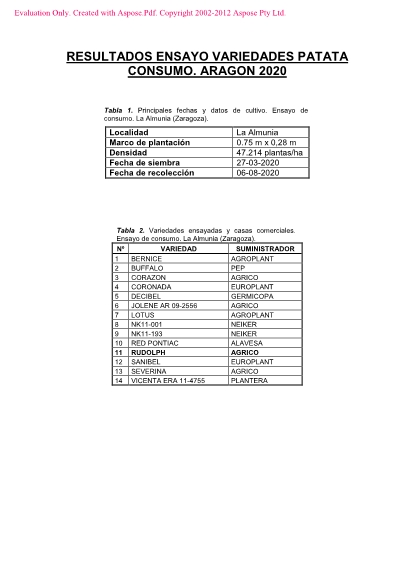 Evaluation Only. Created with Aspose.Pdf. Copyright 2002-2012 Aspose Pty Ltd.

RESULTADOS ENSAYO VARIEDADES PATATA CONSUMO. ARAGON 2020

Tabla 1. Principales fechas y datos de cultivo. Ensayo de consumo. La Almunia (Zaragoza).

| Localidad | La Almunia |
|---|---|
| Marco de plantación | 0,75 m x 0,28 m |
| Densidad | 47.214 plantas/ha |
| Fecha de siembra | 27-03-2020 |
| Fecha de recolección | 06-08-2020 |

Tabla 2. Variedades ensayadas y casas comerciales. Ensayo de consumo. La Almunia (Zaragoza).

| Nº | VARIEDAD | SUMINISTRADOR |
|---|---|---|
| 1 | BERNICE | AGROPLANT |
| 2 | BUFFALO | PEP |
| 3 | CORAZON | AGRICO |
| 4 | CORONADA | EUROPLANT |
| 5 | DECIBEL | GERMICOPA |
| 6 | JOLENE AR 09-2556 | AGRICO |
| 7 | LOTUS | AGROPLANT |
| 8 | NK11-001 | NEIKER |
| 9 | NK11-193 | NEIKER |
| 10 | RED PONTIAC | ALAVESA |
| 11 | RUDOLPH | AGRICO |
| 12 | SANIBEL | EUROPLANT |
| 13 | SEVERINA | AGRICO |
| 14 | VICENTA ERA 11-4755 | PLANTERA |